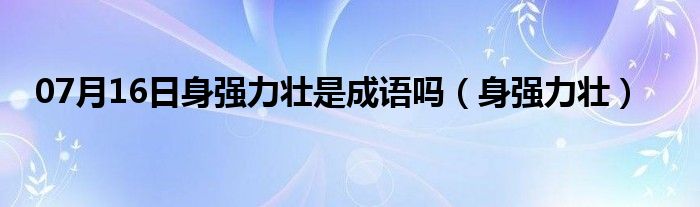 07月16日身强力壮是成语吗（身强力壮）